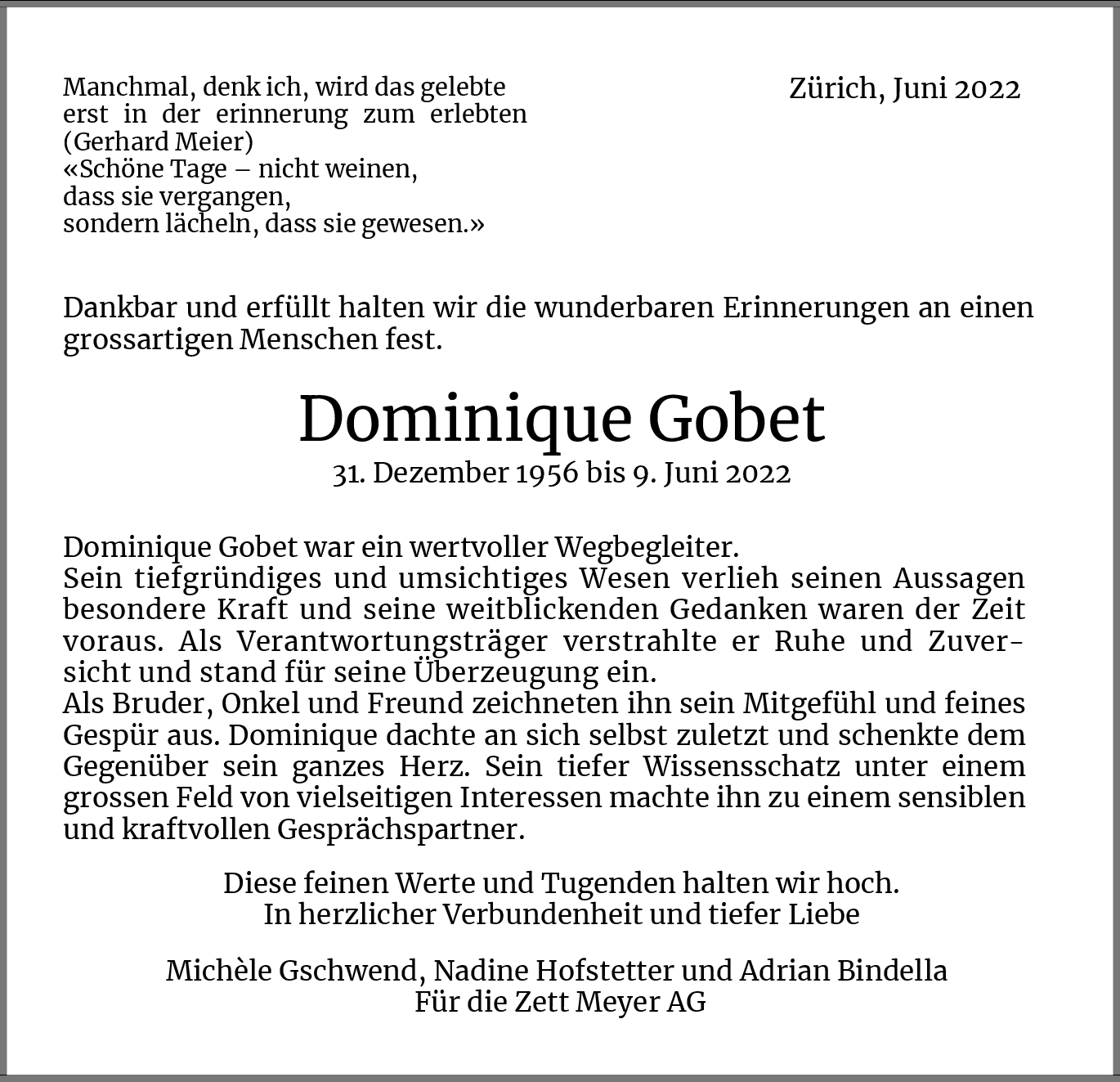 Manchmal, denk ich, wird das gelebte erst in der erinnerung zum erlebten
(Gerhard Meier)
«Schöne Tage – nicht weinen,
dass sie vergangen,
sondern lächeln, dass sie gewesen.»

Zürich, Juni 2022

Dankbar und erfüllt halten wir die wunderbaren Erinnerungen an einen grossartigen Menschen fest.

Dominique Gobet
31. Dezember 1956 bis 9. Juni 2022

Dominique Gobet war ein wertvoller Wegbegleiter.
Sein tiefgründiges und umsichtiges Wesen verlieh seinen Aussagen besondere Kraft und seine weitblickenden Gedanken waren der Zeit voraus. Als Verantwortungsträger verstrahlte er Ruhe und Zuversicht und stand für seine Überzeugung ein.
Als Bruder, Onkel und Freund zeichneten ihn sein Mitgefühl und feines Gespür aus. Dominique dachte an sich selbst zuletzt und schenkte dem Gegenüber sein ganzes Herz. Sein tiefer Wissensschatz unter einem grossen Feld von vielseitigen Interessen machte ihn zu einem sensiblen und kraftvollen Gesprächspartner.

Diese feinen Werte und Tugenden halten wir hoch.
In herzlicher Verbundenheit und tiefer Liebe

Michèle Gschwend, Nadine Hofstetter und Adrian Bindella
Für die Zett Meyer AG